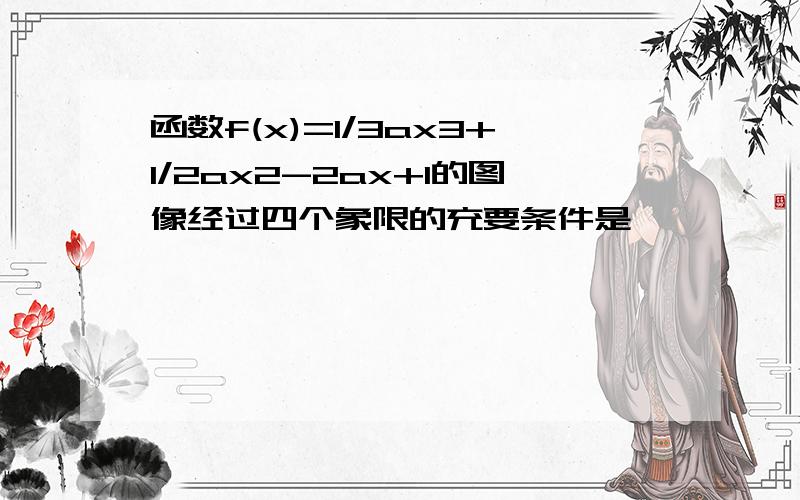 函数f(x)=1/3ax3+1/2ax2-2ax+1的图像经过四个象限的充要条件是